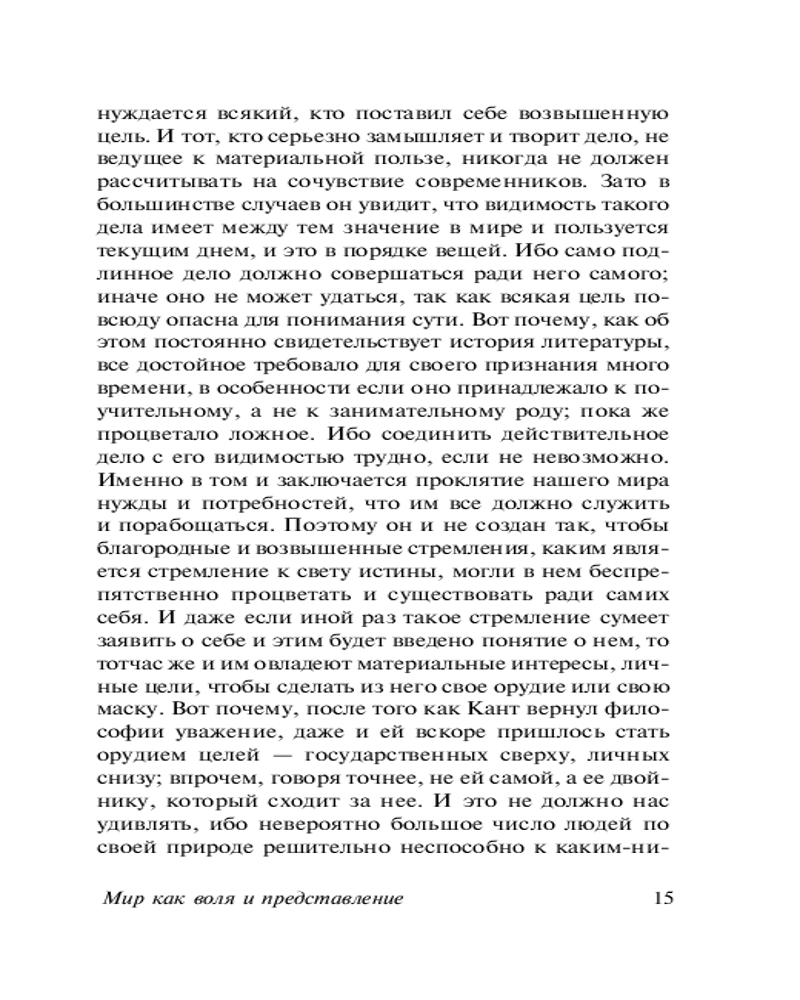 нуждается всякий, кто поставил себе возвышенную цель. И тот, кто серьезно замышляет и творит дело, не ведущее к материальной пользе, никогда не должен рассчитывать на сочувствие современников. Зато в большинстве случаев он увидит, что видимость такого дела имеет между тем значение в мире и пользуется текущим днем, и это в порядке вещей. Ибо само подлинное дело должно совершаться ради него самого; иначе оно не может удаться, так как всякая цель повсюду опасна для понимания сути. Вот почему, как об этом постоянно свидетельствует история литературы, все достойное требовало для своего признания много времени, в особенности если оно принадлежало к поучительному, а не к занимательному роду; пока же процветало ложное. Ибо соединить действительное дело с его видимостью трудно, если не невозможно. Именно в том и заключается проклятие нашего мира нужды и потребностей, что им все должно служить и порабощаться. Поэтому он и не создан так, чтобы благородные и возвышенные стремления, каким является стремление к свету истины, могли в нем беспрепятственно процветать и существовать ради самих себя. И даже если иной раз такое стремление сумеет заявить о себе и этим будет введено понятие о нем, то тотчас же и им овладеют материальные интересы, личные цели, чтобы сделать из него свое орудие или свою маску. Вот почему, после того как Кант вернул философии уважение, даже и ей вскоре пришлось стать орудием целей — государственных сверху, личных снизу; впрочем, говоря точнее, не ей самой, а ее двойнику, который сходит за нее. И это не должно нас удивлять, ибо невероятно большое число людей по своей природе решительно неспособно к каким-ни-

Мир как воля и представление 15